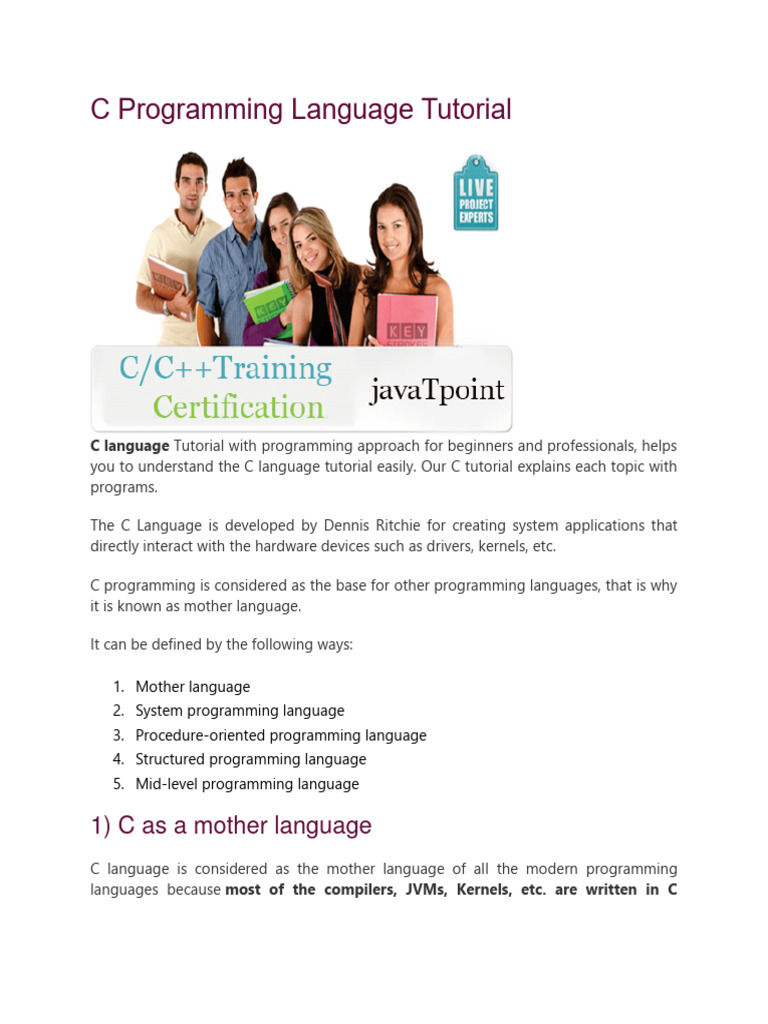 C Programming Language Tutorial

LIVE PROJECT EXPERTS

KEY

KEY

C/C++Training Certification

javaTpoint

C language Tutorial with programming approach for beginners and professionals, helps you to understand the C language tutorial easily. Our C tutorial explains each topic with programs.

The C Language is developed by Dennis Ritchie for creating system applications that directly interact with the hardware devices such as drivers, kernels, etc.

C programming is considered as the base for other programming languages, that is why it is known as mother language.

It can be defined by the following ways:

1. Mother language
2. System programming language
3. Procedure-oriented programming language
4. Structured programming language
5. Mid-level programming language

1) C as a mother language

C language is considered as the mother language of all the modern programming languages because most of the compilers, JVMs, Kernels, etc. are written in C